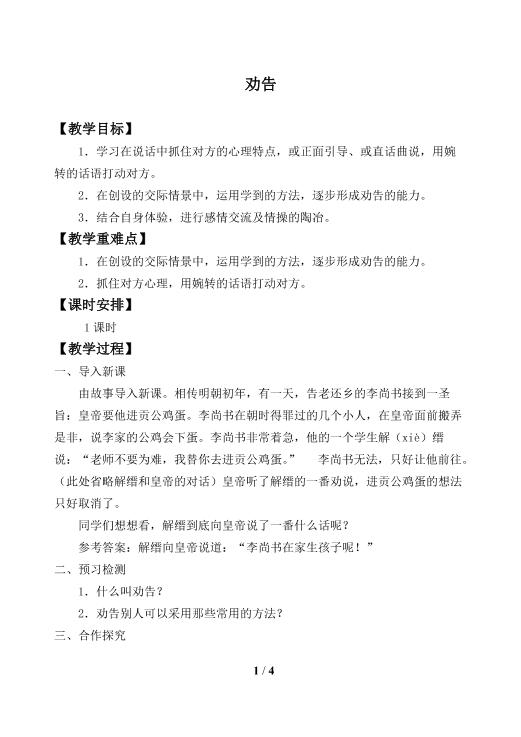 劝告

【教学目标】

1．学习在说话中抓住对方的心理特点，或正面引导、或直话曲说，用婉转的话语打动对方。

2．在创设的交际情景中，运用学到的方法，逐步形成劝告的能力。

3．结合自身体验，进行感情交流及情操的陶冶。

【教学重难点】

1．在创设的交际情景中，运用学到的方法，逐步形成劝告的能力。

2．抓住对方心理，用婉转的话语打动对方。

【课时安排】

1课时

【教学过程】

一、导入新课

由故事导入新课。相传明朝初年，有一天，告老还乡的李尚书接到一圣旨：皇帝要他进贡公鸡蛋。李尚书在朝时得罪过的几个小人，在皇帝面前搬弄是非，说李家的公鸡会下蛋。李尚书非常着急，他的一个学生解（xiè）缙说：“老师不要为难，我替你去进贡公鸡蛋。” 李尚书无法，只好让他前往。（此处省略解缙和皇帝的对话）皇帝听了解缙的一番劝说，进贡公鸡蛋的想法只好取消了。

同学们想想看，解缙到底向皇帝说了一番什么话呢？

参考答案：解缙向皇帝说道：“李尚书在家生孩子呢！”

二、预习检测

1．什么叫劝告？

2．劝告别人可以采用那些常用的方法？

三、合作探究

1 / 4